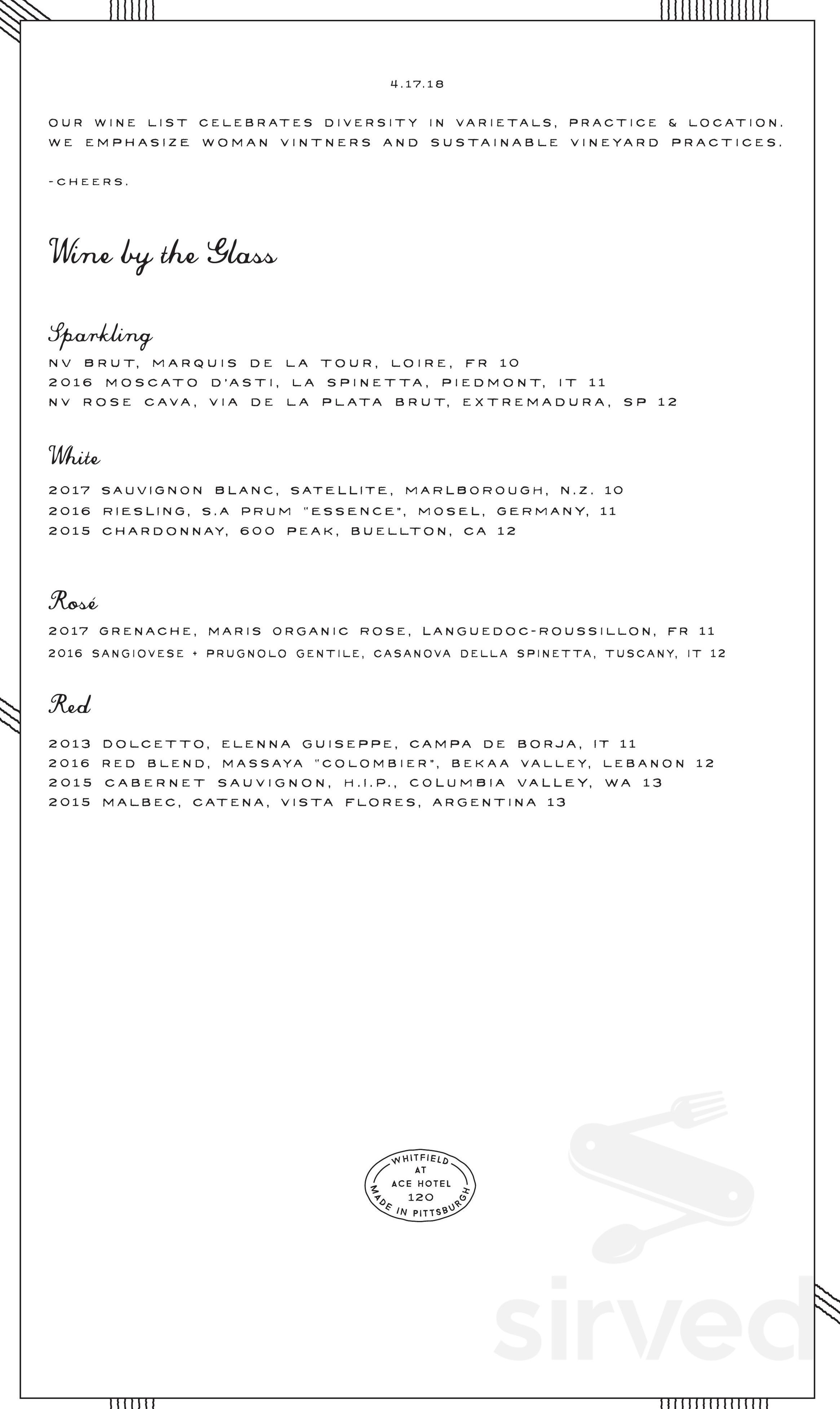 4.17.18

OUR WINE LIST CELEBRATES DIVERSITY IN VARIETALS, PRACTICE & LOCATION. WE EMPHASIZE WOMAN VINTNERS AND SUSTAINABLE VINEYARD PRACTICES.

-CHEERS.

Wine by the Glass

Sparkling

NV BRUT, MARQUIS DE LA TOUR, LOIRE, FR 10
2016 MOSCATO D'ASTI, LA SPINETTA, PIEDMONT, IT 11
NV ROSE CAVA, VIA DE LA PLATA BRUT, EXTREMADURA, SP 12

White

2017 SAUVIGNON BLANC, SATELLITE, MARLBOROUGH, N.Z. 10
2016 RIESLING, S.A PRUM "ESSENCE", MOSEL, GERMANY, 11
2015 CHARDONNAY, 600 PEAK, BUELLTON, CA 12

Rosé

2017 GRENACHE, MARIS ORGANIC ROSE, LANGUEDOC-ROUSSILLON, FR 11
2016 SANGIOVESE + PRUGNOLO GENTILE, CASANOVA DELLA SPINETTA, TUSCANY, IT 12

Red

2013 DOLCETTO, ELENNA GUISEPPE, CAMPA DE BORJA, IT 11
2016 RED BLEND, MASSAYA "COLOMBIER", BEKAA VALLEY, LEBANON 12
2015 CABERNET SAUVIGNON, H.I.P., COLUMBIA VALLEY, WA 13
2015 MALBEC, CATENA, VISTA FLORES, ARGENTINA 13

WHITFIELD AT ACE HOTEL 120 MADE IN PITTSBURGH

sirved